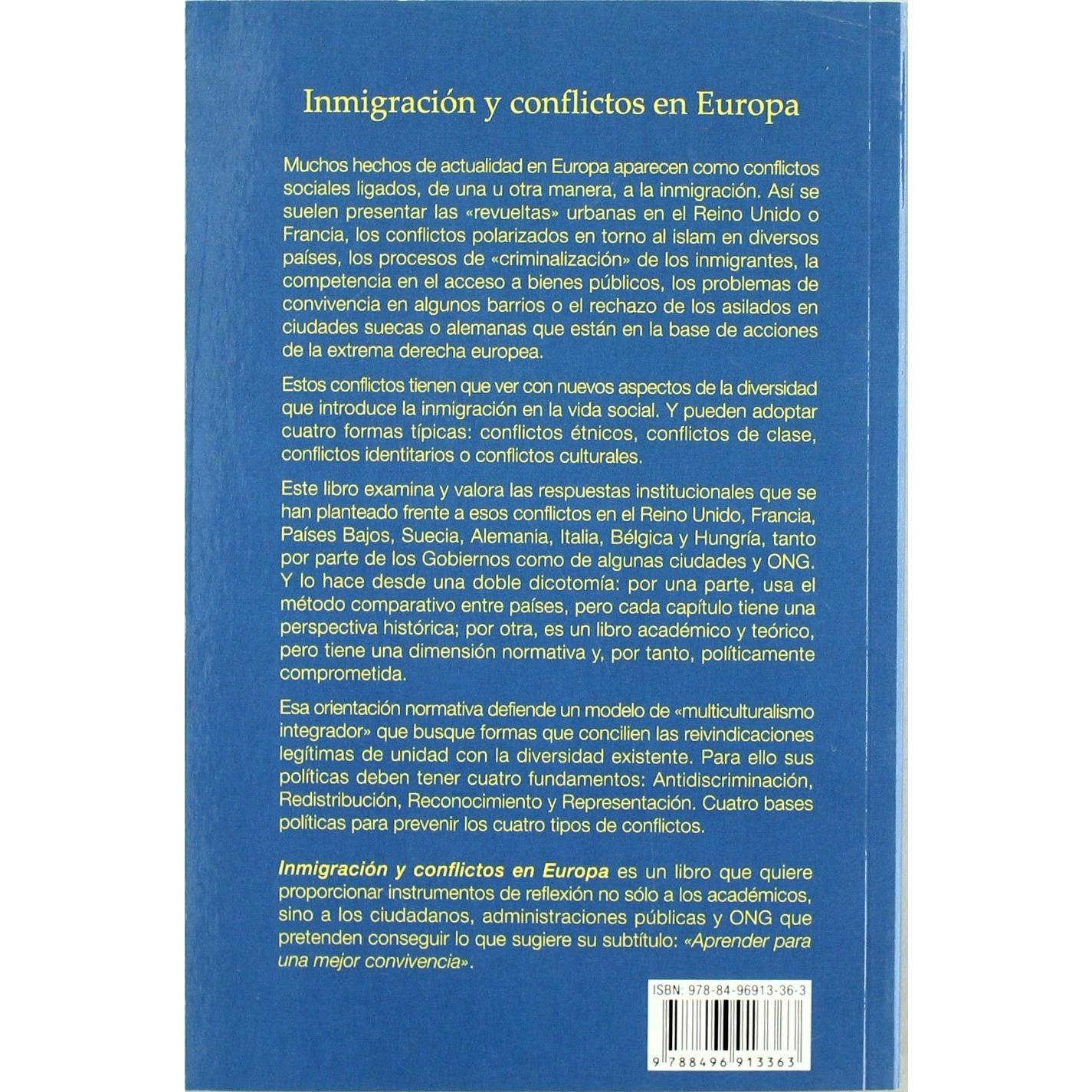 Inmigración y conflictos en Europa

Muchos hechos de actualidad en Europa aparecen como conflictos sociales ligados, de una u otra manera, a la inmigración. Así se suelen presentar las «revueltas» urbanas en el Reino Unido o Francia, los conflictos polarizados en torno al islam en diversos países, los procesos de «criminalización» de los inmigrantes, la competencia en el acceso a bienes públicos, los problemas de convivencia en algunos barrios o el rechazo de los asilados en ciudades suecas o alemanas que están en la base de acciones de la extrema derecha europea.

Estos conflictos tienen que ver con nuevos aspectos de la diversidad que introduce la inmigración en la vida social. Y pueden adoptar cuatro formas típicas: conflictos étnicos, conflictos de clase, conflictos identitarios o conflictos culturales.

Este libro examina y valora las respuestas institucionales que se han planteado frente a esos conflictos en el Reino Unido, Francia, Países Bajos, Suecia, Alemania, Italia, Bélgica y Hungría, tanto por parte de los Gobiernos como de algunas ciudades y ONG. Y lo hace desde una doble dicotomía: por una parte, usa el método comparativo entre países, pero cada capítulo tiene una perspectiva histórica; por otra, es un libro académico y teórico, pero tiene una dimensión normativa y, por tanto, políticamente comprometida.

Esa orientación normativa defiende un modelo de «multiculturalismo integrador» que busque formas que concilien las reivindicaciones legítimas de unidad con la diversidad existente. Para ello sus políticas deben tener cuatro fundamentos: Antidiscriminación, Redistribución, Reconocimiento y Representación. Cuatro bases políticas para prevenir los cuatro tipos de conflictos.

Inmigración y conflictos en Europa es un libro que quiere proporcionar instrumentos de reflexión no sólo a los académicos, sino a los ciudadanos, administraciones públicas y ONG que pretenden conseguir lo que sugiere su subtítulo: «Aprender para una mejor convivencia».

ISBN: 978-84-96913-36-3

9 788496 913363